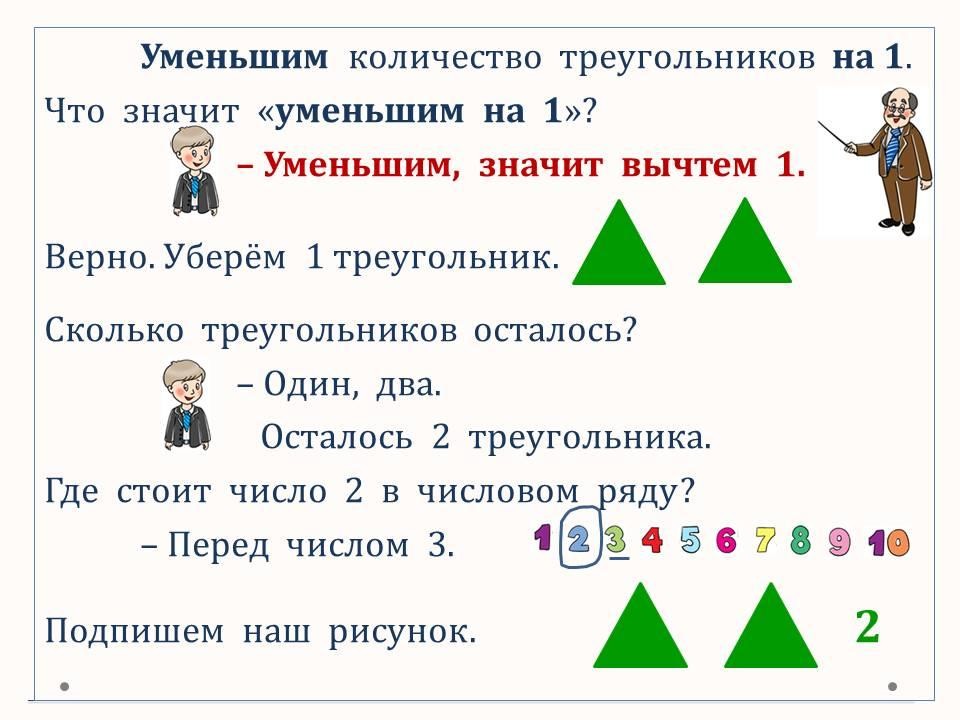 Уменьшим количество треугольников на 1.

Что значит «уменьшим на 1»?

– Уменьшим, значит вычтем 1.

Верно. Уберём 1 треугольник.

Сколько треугольников осталось?

– Один, два.

Осталось 2 треугольника.

Где стоит число 2 в числовом ряду?

– Перед числом 3.

1 2 3 4 5 6 7 8 9 10

Подпишем наш рисунок.

2